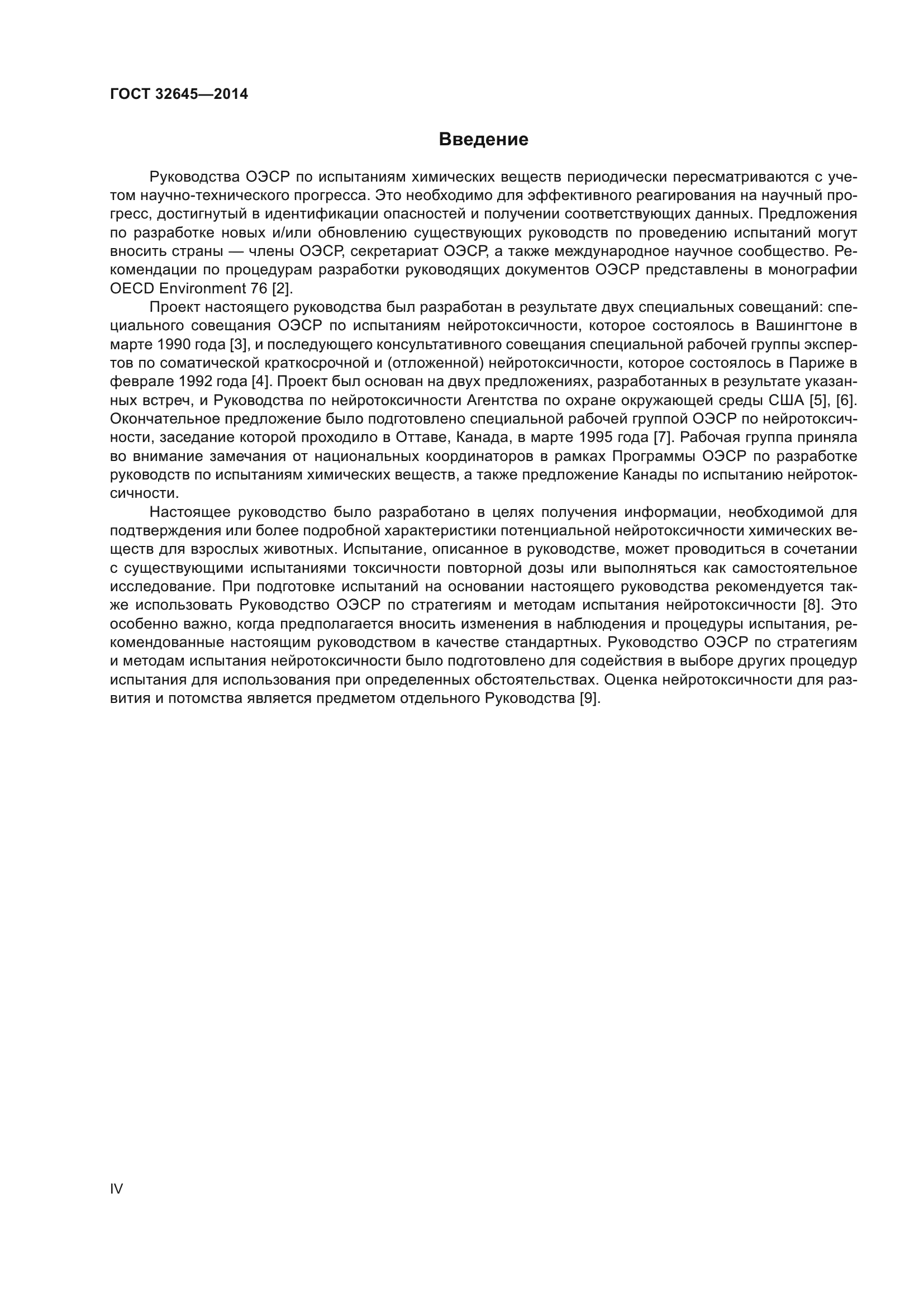 ГОСТ 32645—2014

Введение

Руководства ОЭСР по испытаниям химических веществ периодически пересматриваются с учетом научно-технического прогресса. Это необходимо для эффективного реагирования на научный прогресс, достигнутый в идентификации опасностей и получении соответствующих данных. Предложения по разработке новых и/или обновлению существующих руководств по проведению испытаний могут вносить страны — члены ОЭСР, секретариат ОЭСР, а также международное научное сообщество. Рекомендации по процедурам разработки руководящих документов ОЭСР представлены в монографии OECD Environment 76 [2].

Проект настоящего руководства был разработан в результате двух специальных совещаний: специального совещания ОЭСР по испытаниям нейротоксичности, которое состоялось в Вашингтоне в марте 1990 года [3], и последующего консультативного совещания специальной рабочей группы экспертов по соматической краткосрочной и (отложенной) нейротоксичности, которое состоялось в Париже в феврале 1992 года [4]. Проект был основан на двух предложениях, разработанных в результате указанных встреч, и Руководства по нейротоксичности Агентства по охране окружающей среды США [5], [6]. Окончательное предложение было подготовлено специальной рабочей группой ОЭСР по нейротоксичности, заседание которой проходило в Оттаве, Канада, в марте 1995 года [7]. Рабочая группа приняла во внимание замечания от национальных координаторов в рамках Программы ОЭСР по разработке руководств по испытаниям химических веществ, а также предложение Канады по испытанию нейротоксичности.

Настоящее руководство было разработано в целях получения информации, необходимой для подтверждения или более подробной характеристики потенциальной нейротоксичности химических веществ для взрослых животных. Испытание, описанное в руководстве, может проводиться в сочетании с существующими испытаниями токсичности повторной дозы или выполняться как самостоятельное исследование. При подготовке испытаний на основании настоящего руководства рекомендуется также использовать Руководство ОЭСР по стратегиям и методам испытания нейротоксичности [8]. Это особенно важно, когда предполагается вносить изменения в наблюдения и процедуры испытания, рекомендованные настоящим руководством в качестве стандартных. Руководство ОЭСР по стратегиям и методам испытания нейротоксичности было подготовлено для содействия в выборе других процедур испытания для использования при определенных обстоятельствах. Оценка нейротоксичности для развития и потомства является предметом отдельного Руководства [9].

IV